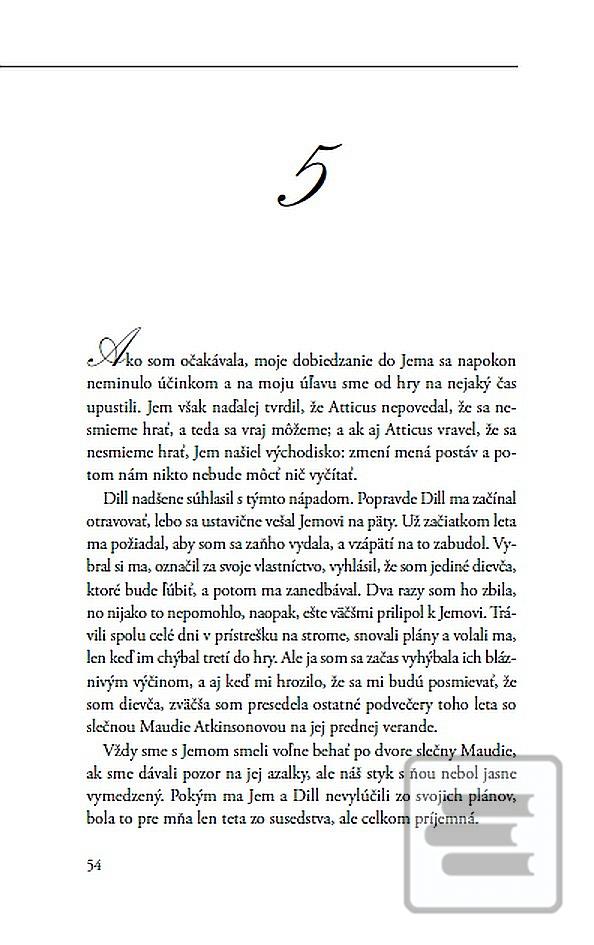 5

Ako som očakávala, moje dobiedzanie do Jema sa napokon neminulo účinkom a na moju úľavu sme od hry na nejaký čas upustili. Jem však naďalej tvrdil, že Atticus nepovedal, že sa nesmieme hrať, a teda sa vraj môžeme; a ak aj Atticus vravel, že sa nesmieme hrať, Jem našiel východisko: zmení mená postáv a potom nám nikto nebude môcť nič vyčítať.

Dill nadšene súhlasil s týmto nápadom. Popravde Dill ma začínal otravovať, lebo sa ustavične vešal Jemovi na päty. Už začiatkom leta ma požiadal, aby som sa zaňho vydala, a vzápätí na to zabudol. Vybral si ma, označil za svoje vlastníctvo, vyhlásil, že som jediné dievča, ktoré bude ľúbiť, a potom ma zanedbával. Dva razy som ho zbila, no nijako to nepomohlo, naopak, ešte väčšmi prilipol k Jemovi. Trávili spolu celé dni v prístrešku na strome, snovali plány a volali ma, len keď im chýbal tretí do hry. Ale ja som sa začas vyhýbala ich bláznivým výčinom, a aj keď mi hrozilo, že sa mi budú posmievať, že som dievča, zväčša som presedela ostatné podvečery toho leta so slečnou Maudie Atkinsonovou na jej prednej verande.

Vždy sme s Jemom smeli voľne behať po dvore slečny Maudie, ak sme dávali pozor na jej azalky, ale náš styk s ňou nebol jasne vymedzený. Pokým ma Jem a Dill nevylúčili zo svojich plánov, bola to pre mňa len teta zo susedstva, ale celkom príjemná.

54